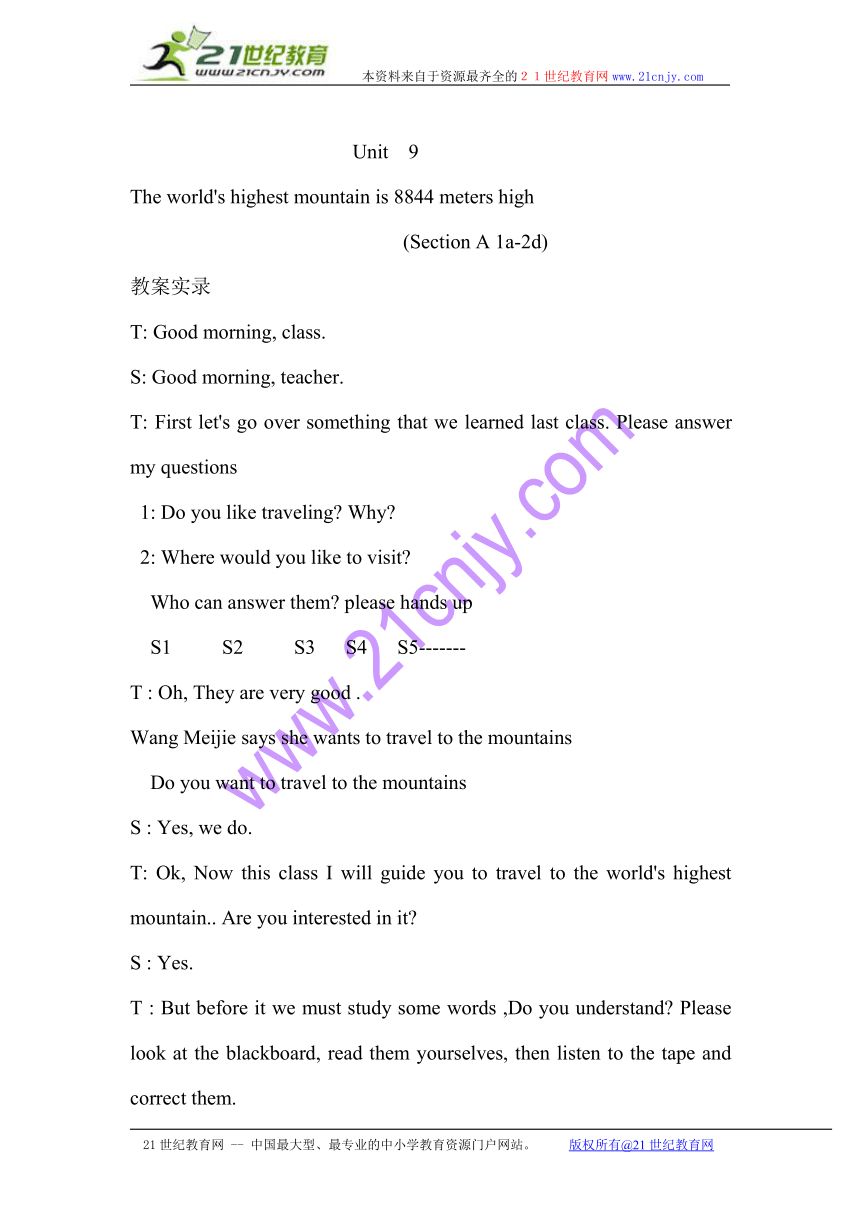 21世纪教育
www.21cnjy.com
本资料来自于资源最齐全的２１世纪教育网www.21cnjy.com

Unit 9

The world's highest mountain is 8844 meters high

(Section A 1a-2d)

教案实录

T: Good morning, class.

S: Good morning, teacher.

T: First let's go over something that we learned last class. Please answer my questions

1: Do you like traveling? Why?

2: Where would you like to visit?

Who can answer them? please hands up

S1 S2 S3 S4 S5-------

T : Oh, They are very good .

Wang Meijie says she wants to travel to the mountains

Do you want to travel to the mountains

S : Yes, we do.

T: Ok, Now this class I will guide you to travel to the world's highest mountain.. Are you interested in it?

S : Yes.

T : But before it we must study some words ,Do you understand? Please look at the blackboard, read them yourselves, then listen to the tape and correct them.

www.21cnjy.com

21世纪教育网 -- 中国最大型、最专业的中小学教育资源门户网站。 版权所有@21世纪教育网